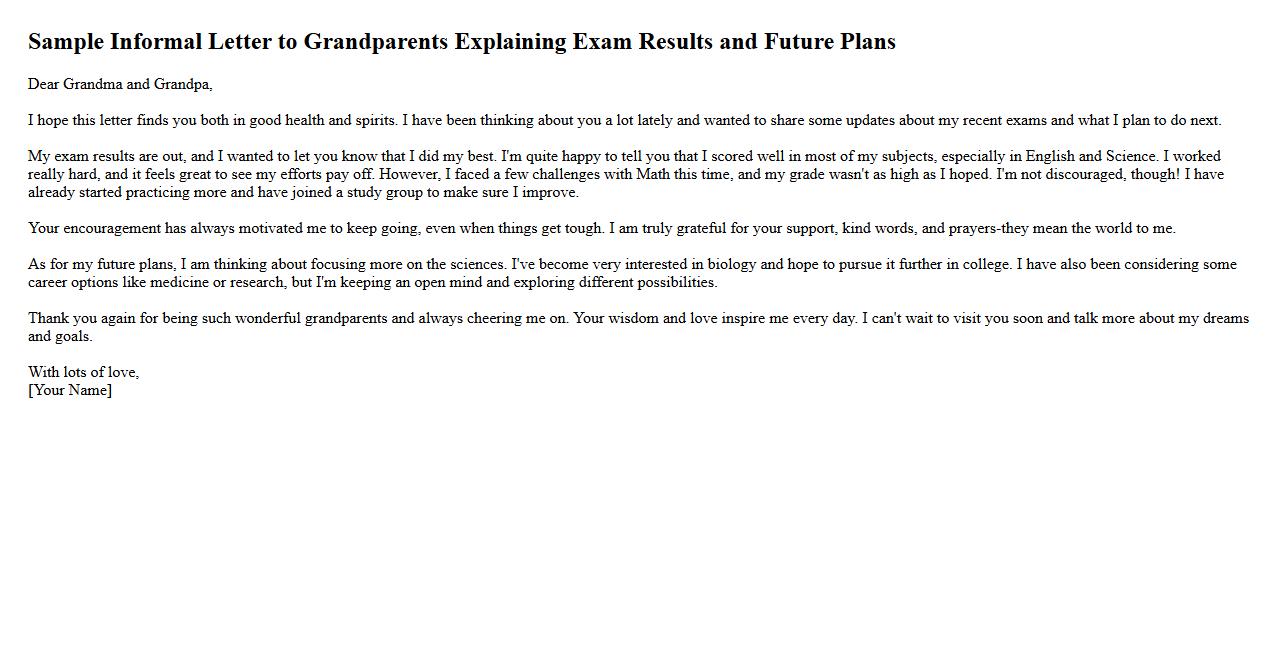 Sample Informal Letter to Grandparents Explaining Exam Results and Future Plans

Dear Grandma and Grandpa,

I hope this letter finds you both in good health and spirits. I have been thinking about you a lot lately and wanted to share some updates about my recent exams and what I plan to do next.

My exam results are out, and I wanted to let you know that I did my best. I'm quite happy to tell you that I scored well in most of my subjects, especially in English and Science. I worked really hard, and it feels great to see my efforts pay off. However, I faced a few challenges with Math this time, and my grade wasn't as high as I hoped. I'm not discouraged, though! I have already started practicing more and have joined a study group to make sure I improve.

Your encouragement has always motivated me to keep going, even when things get tough. I am truly grateful for your support, kind words, and prayers-they mean the world to me.

As for my future plans, I am thinking about focusing more on the sciences. I've become very interested in biology and hope to pursue it further in college. I have also been considering some career options like medicine or research, but I'm keeping an open mind and exploring different possibilities.

Thank you again for being such wonderful grandparents and always cheering me on. Your wisdom and love inspire me every day. I can't wait to visit you soon and talk more about my dreams and goals.

With lots of love,
[Your Name]